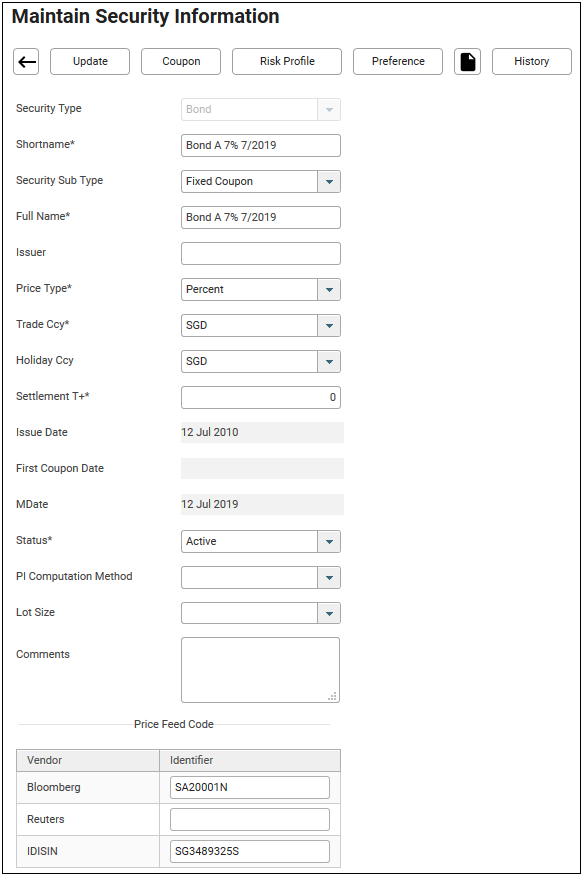 Maintain Security Information

Update Coupon Risk Profile Preference History

Security Type Bond

Shortname* Bond A 7% 7/2019

Security Sub Type Fixed Coupon

Full Name* Bond A 7% 7/2019

Issuer

Price Type* Percent

Trade Ccy* SGD

Holiday Ccy SGD

Settlement T+* 0

Issue Date 12 Jul 2010

First Coupon Date

MDate 12 Jul 2019

Status* Active

PI Computation Method

Lot Size

Comments

Price Feed Code

| Vendor | Identifier |
|---|---|
| Bloomberg | SA20001N |
| Reuters | |
| IDISIN | SG3489325S |